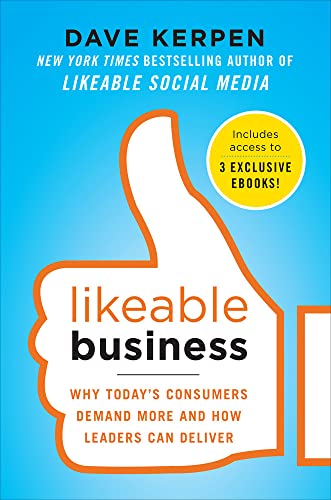 DAVE KERPEN
NEW YORK TIMES BESTSELLING AUTHOR OF
LIKEABLE SOCIAL MEDIA

Includes access to 3 EXCLUSIVE EBOOKS!

likeable
business

WHY TODAY'S CONSUMERS DEMAND MORE AND HOW LEADERS CAN DELIVER